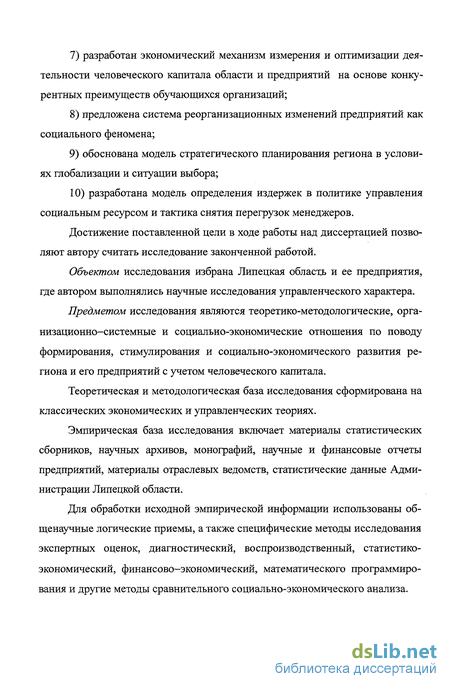 7) разработан экономический механизм измерения и оптимизации деятельности человеческого капитала области и предприятий на основе конкурентных преимуществ обучающихся организаций;

8) предложена система реорганизационных изменений предприятий как социального феномена;

9) обоснована модель стратегического планирования региона в условиях глобализации и ситуации выбора;

10) разработана модель определения издержек в политике управления социальным ресурсом и тактика снятия перегрузок менеджеров.

Достижение поставленной цели в ходе работы над диссертацией позволяют автору считать исследование законченной работой.

Объектом исследования избрана Липецкая область и ее предприятия, где автором выполнялись научные исследования управленческого характера.

Предметом исследования являются теоретико-методологические, организационно–системные и социально-экономические отношения по поводу формирования, стимулирования и социально-экономического развития региона и его предприятий с учетом человеческого капитала.

Теоретическая и методологическая база исследования сформирована на классических экономических и управленческих теориях.

Эмпирическая база исследования включает материалы статистических сборников, научных архивов, монографий, научные и финансовые отчеты предприятий, материалы отраслевых ведомств, статистические данные Администрации Липецкой области.

Для обработки исходной эмпирической информации использованы общенаучные логические приемы, а также специфические методы исследования экспертных оценок, диагностический, воспроизводственный, статистико-экономический, финансово–экономический, математического программирования и другие методы сравнительного социально-экономического анализа.

dsLib.net
библиотека диссертаций